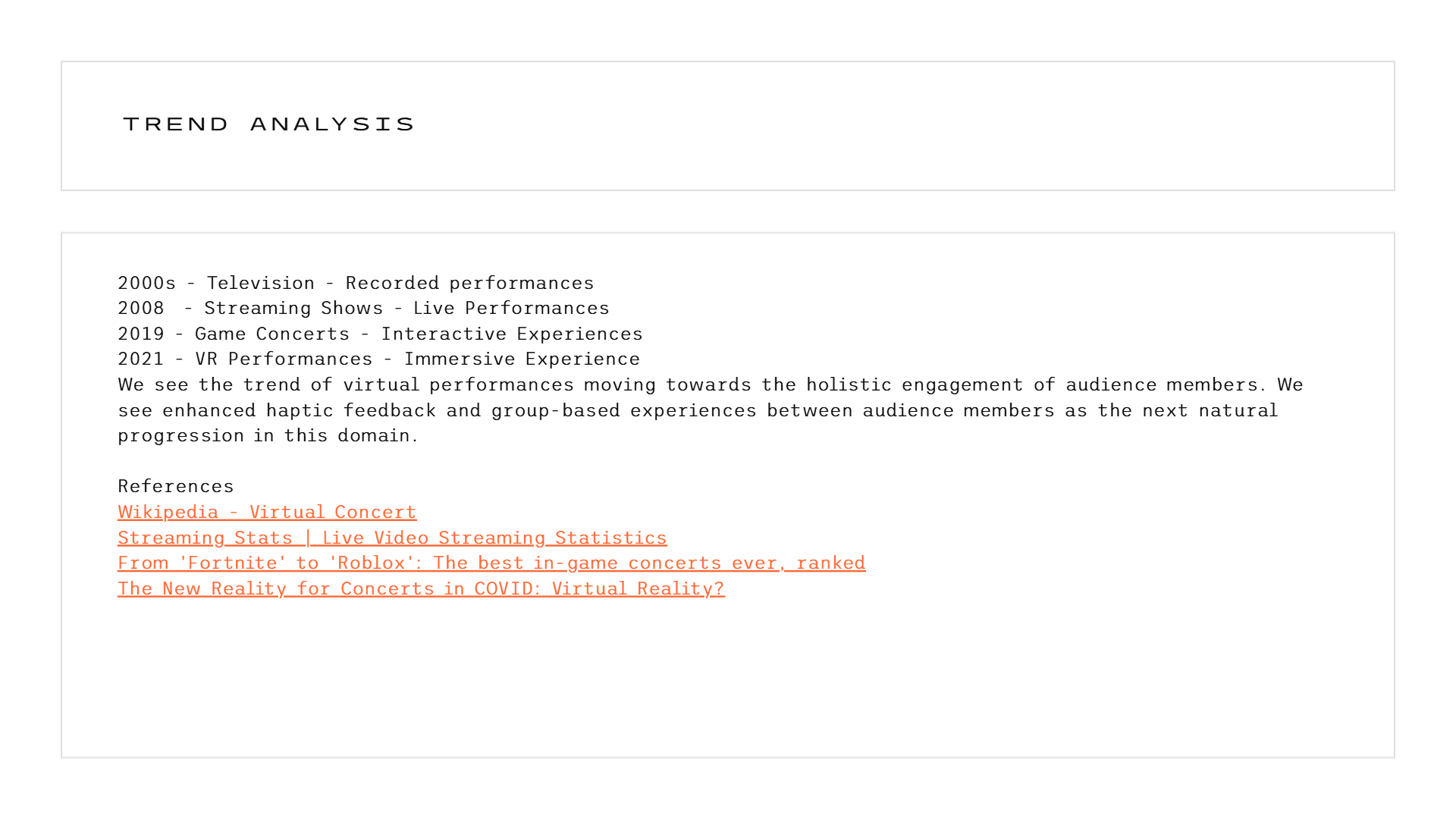 TREND ANALYSIS

2000s - Television - Recorded performances
2008 - Streaming Shows - Live Performances
2019 - Game Concerts - Interactive Experiences
2021 - VR Performances - Immersive Experience

We see the trend of virtual performances moving towards the holistic engagement of audience members. We see enhanced haptic feedback and group-based experiences between audience members as the next natural progression in this domain.

References
Wikipedia - Virtual Concert
Streaming Stats | Live Video Streaming Statistics
From 'Fortnite' to 'Roblox': The best in-game concerts ever, ranked
The New Reality for Concerts in COVID: Virtual Reality?